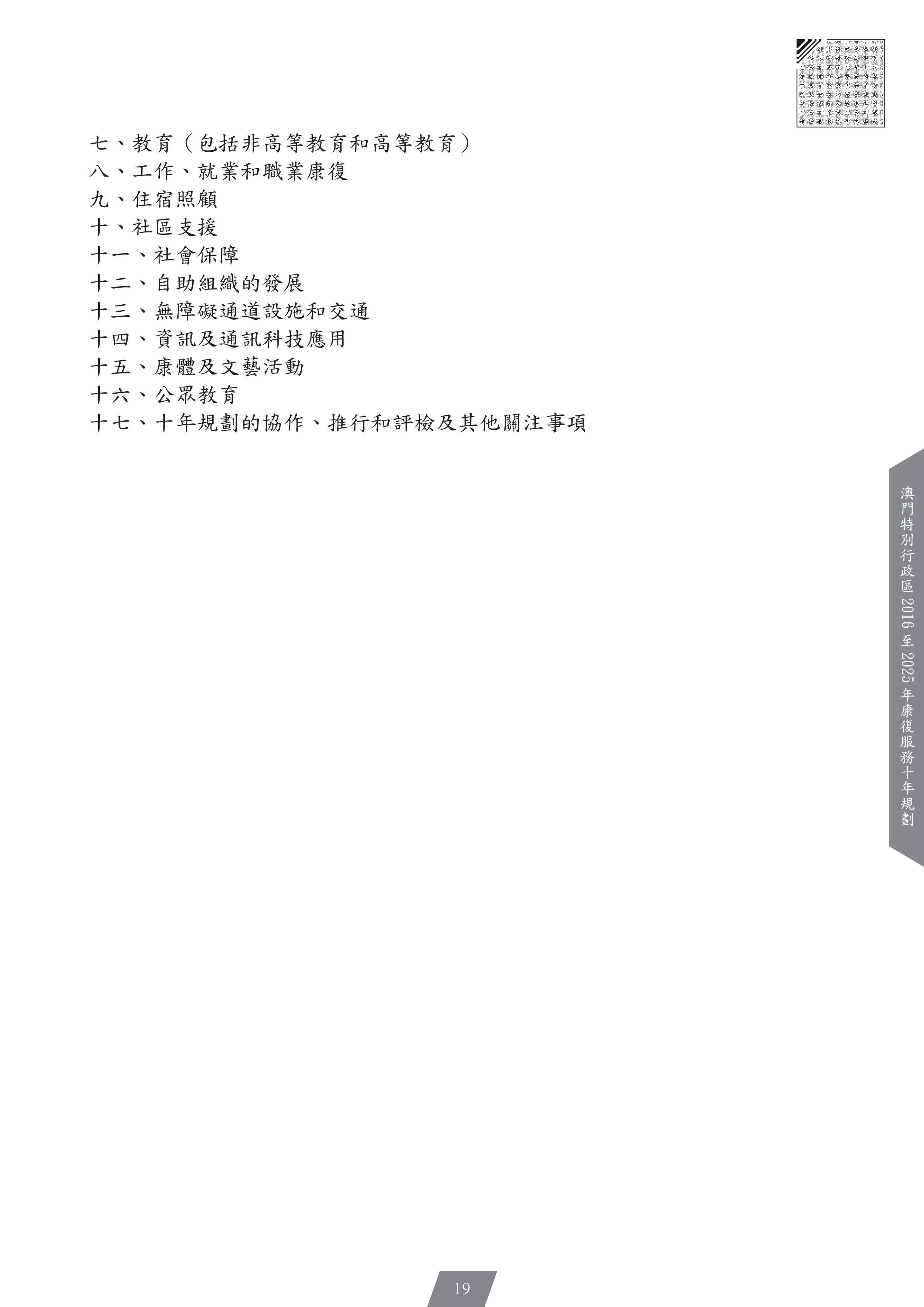 七、教育（包括非高等教育和高等教育）
八、工作、就業和職業康復
九、住宿照顧
十、社區支援
十一、社會保障
十二、自助組織的發展
十三、無障礙通道設施和交通
十四、資訊及通訊科技應用
十五、康體及文藝活動
十六、公眾教育
十七、十年規劃的協作、推行和評檢及其他關注事項

澳門特別行政區2016至2025年康復服務十年規劃

19